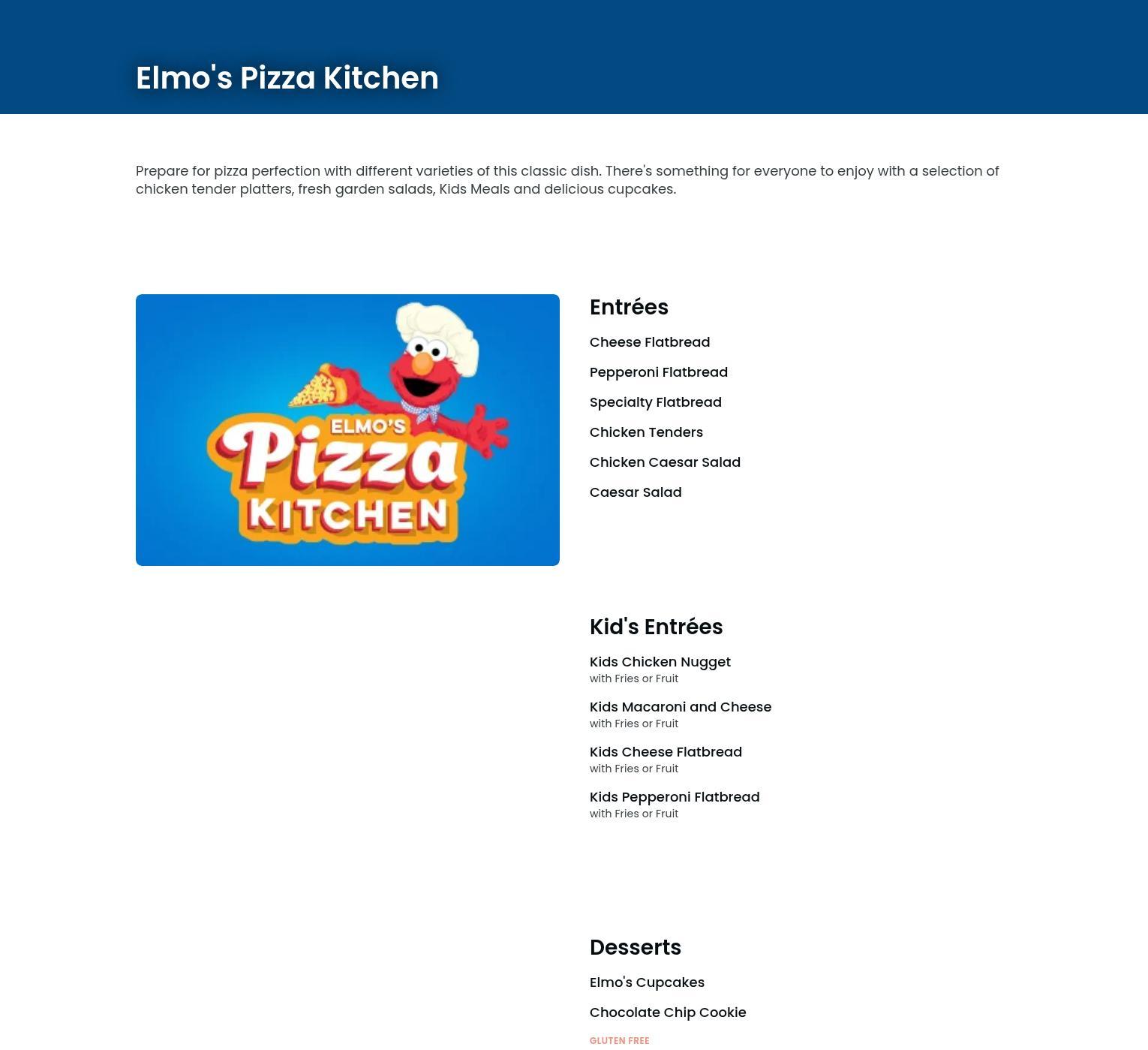 Elmo's Pizza Kitchen

Prepare for pizza perfection with different varieties of this classic dish. There's something for everyone to enjoy with a selection of chicken tender platters, fresh garden salads, Kids Meals and delicious cupcakes.

ELMO'S
Pizza
KITCHEN

Entrées

Cheese Flatbread

Pepperoni Flatbread

Specialty Flatbread

Chicken Tenders

Chicken Caesar Salad

Caesar Salad

Kid's Entrées

Kids Chicken Nugget
with Fries or Fruit

Kids Macaroni and Cheese
with Fries or Fruit

Kids Cheese Flatbread
with Fries or Fruit

Kids Pepperoni Flatbread
with Fries or Fruit

Desserts

Elmo's Cupcakes

Chocolate Chip Cookie
GLUTEN FREE